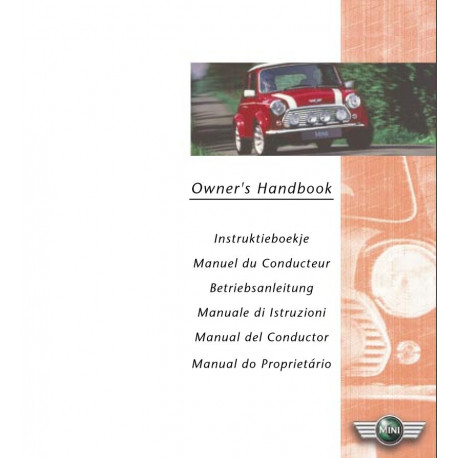 Owner's Handbook

Instruktieboekje

Manuel du Conducteur

Betriebsanleitung

Manuale di Istruzioni

Manual del Conductor

Manual do Proprietário

MINI